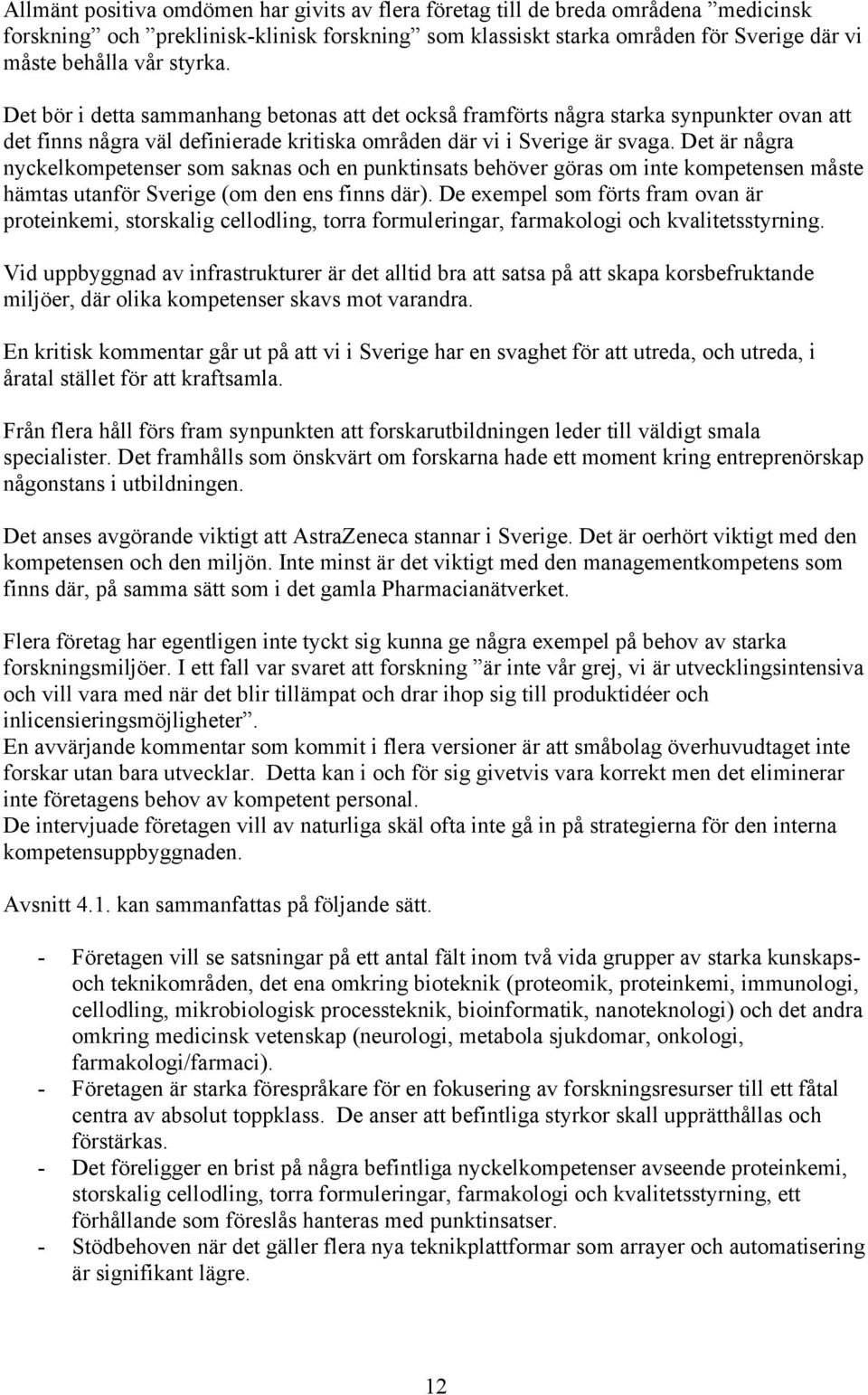 Allmänt positiva omdömen har givits av flera företag till de breda områdena ”medicinsk forskning” och ”preklinisk-klinisk forskning” som klassiskt starka områden för Sverige där vi måste behålla vår styrka.

Det bör i detta sammanhang betonas att det också framförts några starka synpunkter ovan att det finns några väl definierade kritiska områden där vi i Sverige är svaga. Det är några nyckelkompetenser som saknas och en punktinsats behöver göras om inte kompetensen måste hämtas utanför Sverige (om den ens finns där). De exempel som förts fram ovan är proteinkemi, storskalig cellodling, torra formuleringar, farmakologi och kvalitetsstyrning.

Vid uppbyggnad av infrastrukturer är det alltid bra att satsa på att skapa korsbefruktande miljöer, där olika kompetenser skavs mot varandra.

En kritisk kommentar går ut på att vi i Sverige har en svaghet för att utreda, och utreda, i åratal stället för att kraftsamla.

Från flera håll förs fram synpunkten att forskarutbildningen leder till väldigt smala specialister. Det framhålls som önskvärt om forskarna hade ett moment kring entreprenörskap någonstans i utbildningen.

Det anses avgörande viktigt att AstraZeneca stannar i Sverige. Det är oerhört viktigt med den kompetensen och den miljön. Inte minst är det viktigt med den managementkompetens som finns där, på samma sätt som i det gamla Pharmacianätverket.

Flera företag har egentligen inte tyckt sig kunna ge några exempel på behov av starka forskningsmiljöer. I ett fall var svaret att forskning ”är inte vår grej, vi är utvecklingsintensiva och vill vara med när det blir tillämpat och drar ihop sig till produktidéer och inlicensieringsmöjligheter”.
En avvärjande kommentar som kommit i flera versioner är att småbolag överhuvudtaget inte forskar utan bara utvecklar. Detta kan i och för sig givetvis vara korrekt men det eliminerar inte företagens behov av kompetent personal.
De intervjuade företagen vill av naturliga skäl ofta inte gå in på strategierna för den interna kompetensuppbyggnaden.

Avsnitt 4.1. kan sammanfattas på följande sätt.

- Företagen vill se satsningar på ett antal fält inom två vida grupper av starka kunskaps- och teknikområden, det ena omkring bioteknik (proteomik, proteinkemi, immunologi, cellodling, mikrobiologisk processteknik, bioinformatik, nanoteknologi) och det andra omkring medicinsk vetenskap (neurologi, metabola sjukdomar, onkologi, farmakologi/farmaci).
- Företagen är starka förespråkare för en fokusering av forskningsresurser till ett fåtal centra av absolut toppklass. De anser att befintliga styrkor skall upprätthållas och förstärkas.
- Det föreligger en brist på några befintliga nyckelkompetenser avseende proteinkemi, storskalig cellodling, torra formuleringar, farmakologi och kvalitetsstyrning, ett förhållande som föreslås hanteras med punktinsatser.
- Stödbehoven när det gäller flera nya teknikplattformar som arrayer och automatisering är signifikant lägre.

12